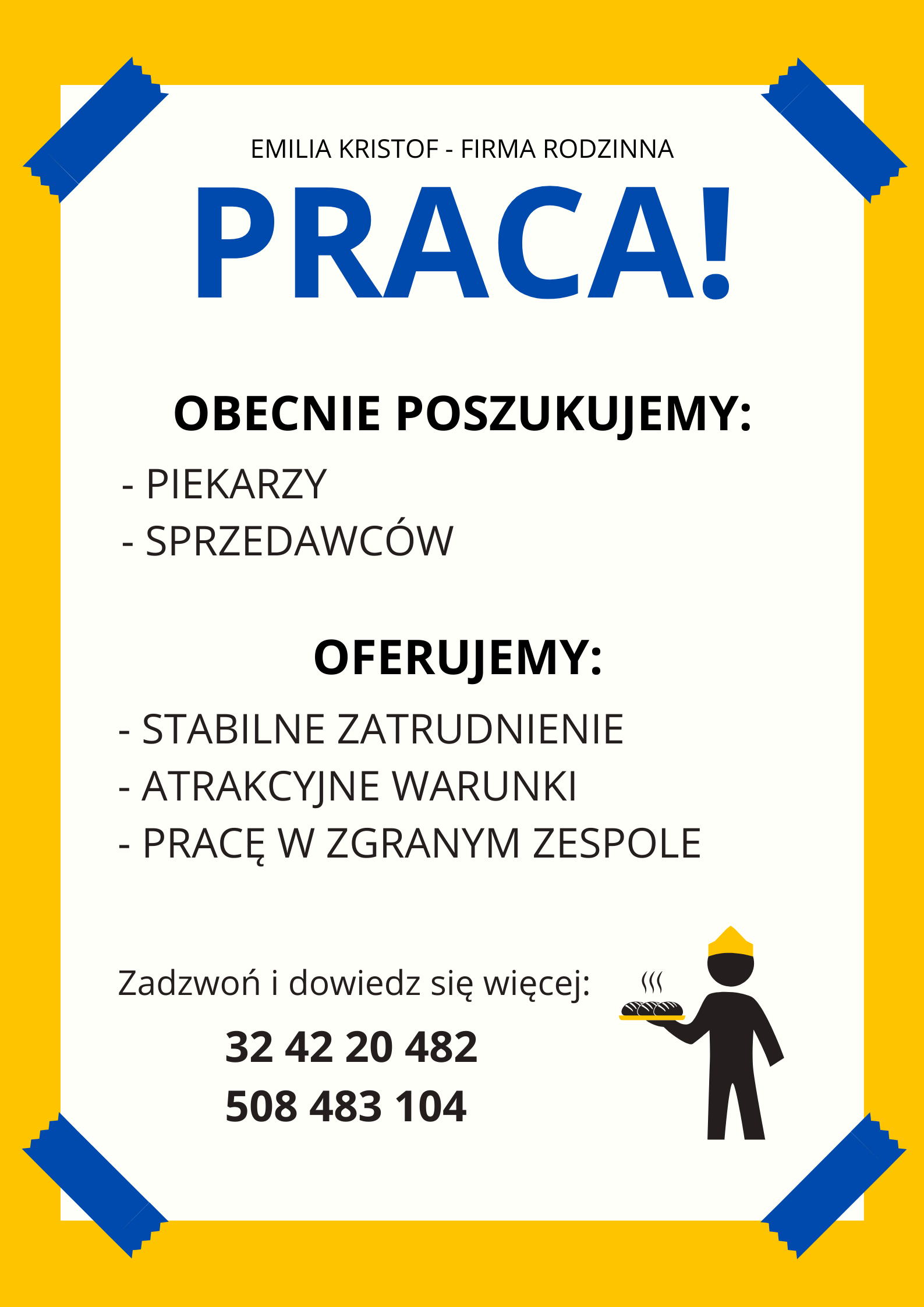 EMILIA KRISTOF - FIRMA RODZINNA

PRACA!

OBECNIE POSZUKUJEMY:

- PIEKARZY
- SPRZEDAWCÓW

OFERUJEMY:

- STABILNE ZATRUDNIENIE
- ATRAKCYJNE WARUNKI
- PRACĘ W ZGRANYM ZESPOLE

Zadzwoń i dowiedz się więcej:

32 42 20 482
508 483 104